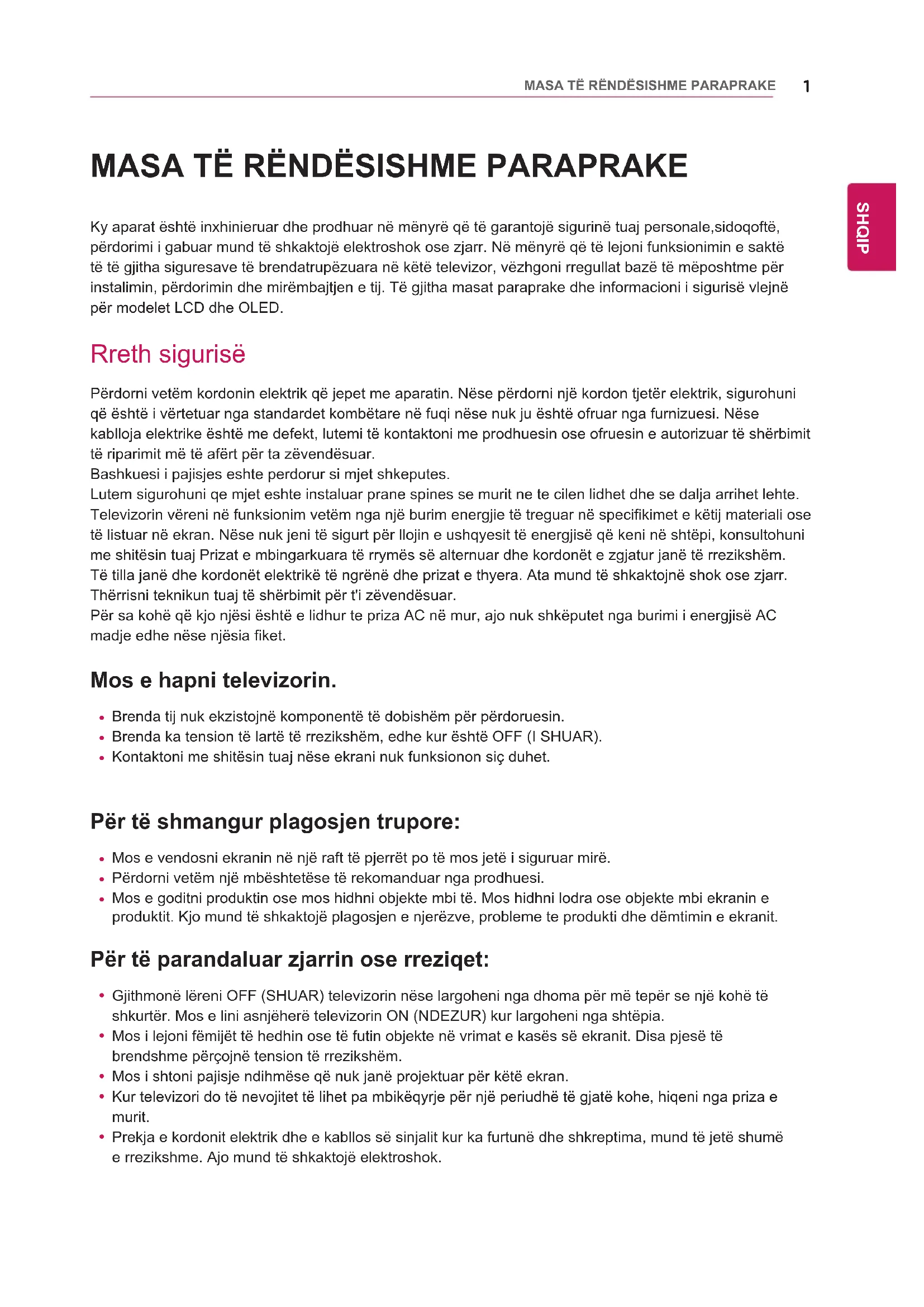 MASA TË RËNDËSISHME PARAPRAKE 1

SHQIP

MASA TË RËNDËSISHME PARAPRAKE

Ky aparat është inxhinieruar dhe prodhuar në mënyrë që të garantojë sigurinë tuaj personale,sidoqoftë, përdorimi i gabuar mund të shkaktojë elektroshok ose zjarr. Në mënyrë që të lejoni funksionimin e saktë të të gjitha siguresave të brendatrupëzuara në këtë televizor, vëzhgoni rregullat bazë të mëposhtme për instalimin, përdorimin dhe mirëmbajtjen e tij. Të gjitha masat paraprake dhe informacioni i sigurisë vlejnë për modelet LCD dhe OLED.

Rreth sigurisë

Përdorni vetëm kordonin elektrik që jepet me aparatin. Nëse përdorni një kordon tjetër elektrik, sigurohuni që është i vërtetuar nga standardet kombëtare në fuqi nëse nuk ju është ofruar nga furnizuesi. Nëse kablloja elektrike është me defekt, lutemi të kontaktoni me prodhuesin ose ofruesin e autorizuar të shërbimit të riparimit më të afërt për ta zëvendësuar.
Bashkuesi i pajisjes eshte perdorur si mjet shkeputes.
Lutem sigurohuni qe mjet eshte instaluar prane spines se murit ne te cilen lidhet dhe se dalja arrihet lehte.
Televizorin vëreni në funksionim vetëm nga një burim energjie të treguar në specifikimet e këtij materiali ose të listuar në ekran. Nëse nuk jeni të sigurt për llojin e ushqyesit të energjisë që keni në shtëpi, konsultohuni me shitësin tuaj Prizat e mbingarkuara të rrymës së alternuar dhe kordonët e zgjatur janë të rrezikshëm. Të tilla janë dhe kordonët elektrikë të ngrënë dhe prizat e thyera. Ata mund të shkaktojnë shok ose zjarr. Thërrisni teknikun tuaj të shërbimit për t'i zëvendësuar.
Për sa kohë që kjo njësi është e lidhur te priza AC në mur, ajo nuk shkëputet nga burimi i energjisë AC madje edhe nëse njësia fiket.

Mos e hapni televizorin.

• Brenda tij nuk ekzistojnë komponentë të dobishëm për përdoruesin.
• Brenda ka tension të lartë të rrezikshëm, edhe kur është OFF (I SHUAR).
• Kontaktoni me shitësin tuaj nëse ekrani nuk funksionon siç duhet.

Për të shmangur plagosjen trupore:

• Mos e vendosni ekranin në një raft të pjerrët po të mos jetë i siguruar mirë.
• Përdorni vetëm një mbështetëse të rekomanduar nga prodhuesi.
• Mos e goditni produktin ose mos hidhni objekte mbi të. Mos hidhni lodra ose objekte mbi ekranin e produktit. Kjo mund të shkaktojë plagosjen e njerëzve, probleme te produkti dhe dëmtimin e ekranit.

Për të parandaluar zjarrin ose rreziqet:

• Gjithmonë lëreni OFF (SHUAR) televizorin nëse largoheni nga dhoma për më tepër se një kohë të shkurtër. Mos e lini asnjëherë televizorin ON (NDEZUR) kur largoheni nga shtëpia.
• Mos i lejoni fëmijët të hedhin ose të futin objekte në vrimat e kasës së ekranit. Disa pjesë të brendshme përçojnë tension të rrezikshëm.
• Mos i shtoni pajisje ndihmëse që nuk janë projektuar për këtë ekran.
• Kur televizori do të nevojitet të lihet pa mbikëqyrje për një periudhë të gjatë kohe, hiqeni nga priza e murit.
• Prekja e kordonit elektrik dhe e kabllos së sinjalit kur ka furtunë dhe shkreptima, mund të jetë shumë e rrezikshme. Ajo mund të shkaktojë elektroshok.